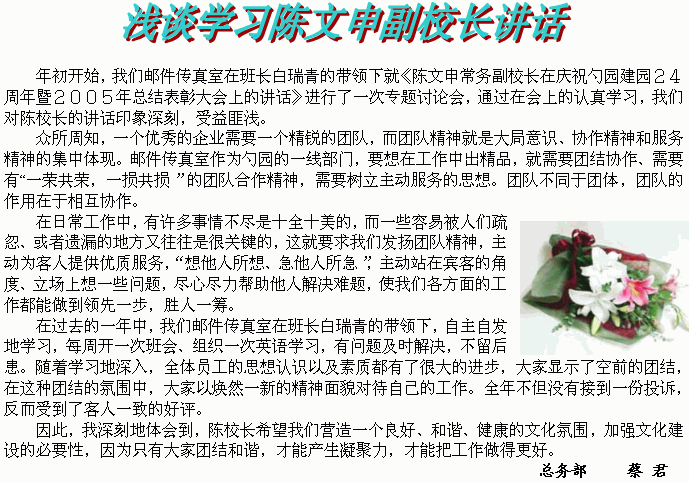 浅谈学习陈文申副校长讲话

年初开始，我们邮件传真室在班长白瑞青的带领下就《陈文申常务副校长在庆祝勺园建园24周年暨2005年总结表彰大会上的讲话》进行了一次专题讨论会，通过在会上的认真学习，我们对陈校长的讲话印象深刻，受益匪浅。

众所周知，一个优秀的企业需要一个精锐的团队，而团队精神就是大局意识、协作精神和服务精神的集中体现。邮件传真室作为勺园的一线部门，要想在工作中出精品，就需要团结协作、需要有“一荣共荣，一损共损”的团队合作精神，需要树立主动服务的思想。团队不同于团体，团队的作用在于相互协作。

在日常工作中，有许多事情不尽是十全十美的，而一些容易被人们疏忽、或者遗漏的地方又往往是很关键的，这就要求我们发扬团队精神，主动为客人提供优质服务，“想他人所想、急他人所急”，主动站在宾客的角度、立场上想一些问题，尽心尽力帮助他人解决难题，使我们各方面的工作都能做到领先一步，胜人一筹。

在过去的一年中，我们邮件传真室在班长白瑞青的带领下，自主自发地学习，每周开一次班会、组织一次英语学习，有问题及时解决，不留后患。随着学习地深入，全体员工的思想认识以及素质都有了很大的进步，大家显示了空前的团结，在这种团结的氛围中，大家以焕然一新的精神面貌对待自己的工作。全年不但没有接到一份投诉，反而受到了客人一致的好评。

因此，我深刻地体会到，陈校长希望我们营造一个良好、和谐、健康的文化氛围，加强文化建设的必要性，因为只有大家团结和谐，才能产生凝聚力，才能把工作做得更好。

总务部 蔡君